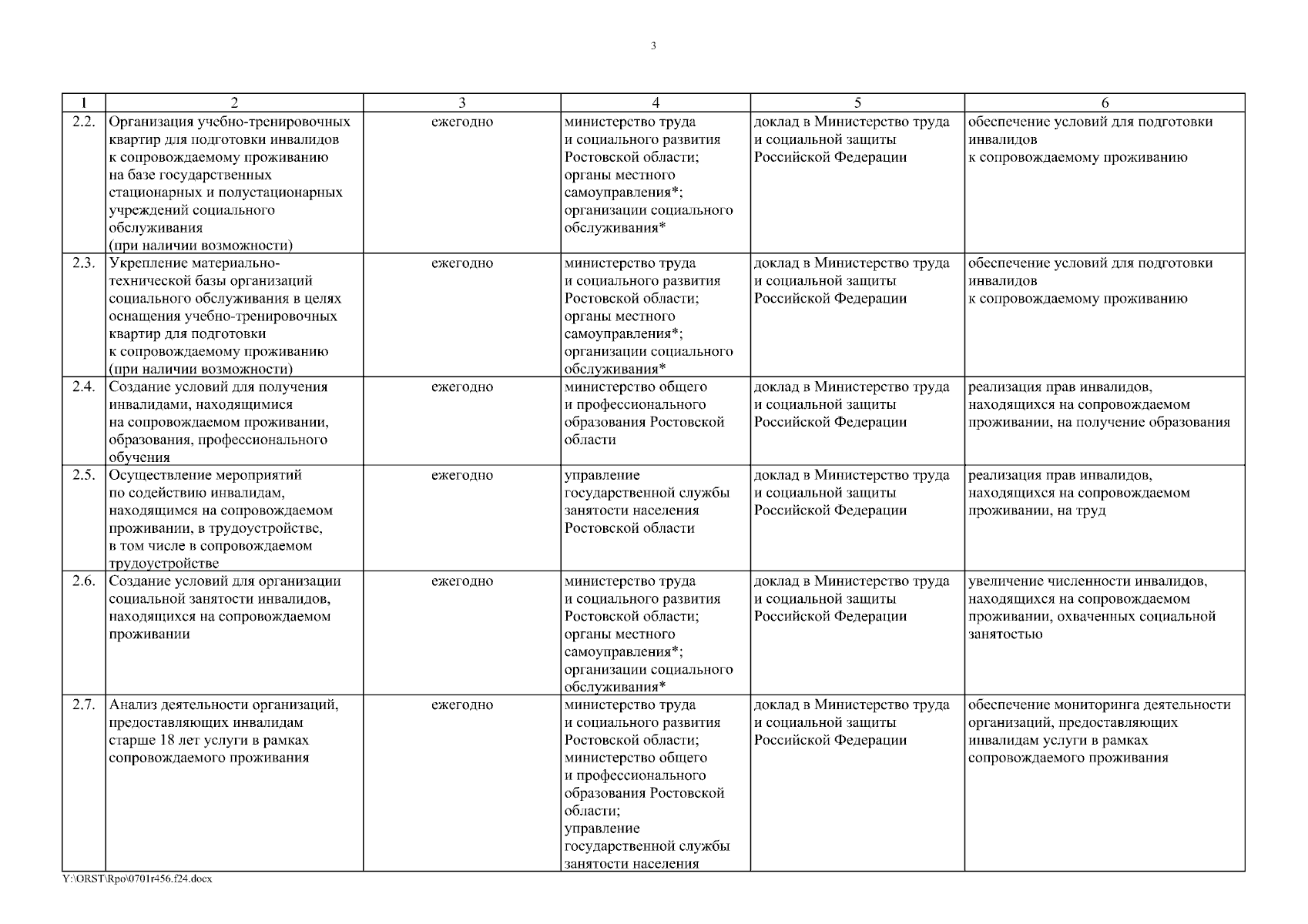 3

| 1 | 2 | 3 | 4 | 5 | 6 |
|---|---|---|---|---|---|
| 2.2. | Организация учебно-тренировочных квартир для подготовки инвалидов к сопровождаемому проживанию на базе государственных стационарных и полустационарных учреждений социального обслуживания (при наличии возможности) | ежегодно | министерство труда и социального развития Ростовской области; органы местного самоуправления*; организации социального обслуживания* | доклад в Министерство труда и социальной защиты Российской Федерации | обеспечение условий для подготовки инвалидов к сопровождаемому проживанию |
| 2.3. | Укрепление материально-технической базы организаций социального обслуживания в целях оснащения учебно-тренировочных квартир для подготовки к сопровождаемому проживанию (при наличии возможности) | ежегодно | министерство труда и социального развития Ростовской области; органы местного самоуправления*; организации социального обслуживания* | доклад в Министерство труда и социальной защиты Российской Федерации | обеспечение условий для подготовки инвалидов к сопровождаемому проживанию |
| 2.4. | Создание условий для получения инвалидами, находящимися на сопровождаемом проживании, образования, профессионального обучения | ежегодно | министерство общего и профессионального образования Ростовской области | доклад в Министерство труда и социальной защиты Российской Федерации | реализация прав инвалидов, находящихся на сопровождаемом проживании, на получение образования |
| 2.5. | Осуществление мероприятий по содействию инвалидам, находящимся на сопровождаемом проживании, в трудоустройстве, в том числе в сопровождаемом трудоустройстве | ежегодно | управление государственной службы занятости населения Ростовской области | доклад в Министерство труда и социальной защиты Российской Федерации | реализация прав инвалидов, находящихся на сопровождаемом проживании, на труд |
| 2.6. | Создание условий для организации социальной занятости инвалидов, находящихся на сопровождаемом проживании | ежегодно | министерство труда и социального развития Ростовской области; органы местного самоуправления*; организации социального обслуживания* | доклад в Министерство труда и социальной защиты Российской Федерации | увеличение численности инвалидов, находящихся на сопровождаемом проживании, охваченных социальной занятостью |
| 2.7. | Анализ деятельности организаций, предоставляющих инвалидам старше 18 лет услуги в рамках сопровождаемого проживания | ежегодно | министерство труда и социального развития Ростовской области; министерство общего и профессионального образования Ростовской области; управление государственной службы занятости населения | доклад в Министерство труда и социальной защиты Российской Федерации | обеспечение мониторинга деятельности организаций, предоставляющих инвалидам услуги в рамках сопровождаемого проживания |

Y:\ORST\Rpo\0701r456.f24.docx